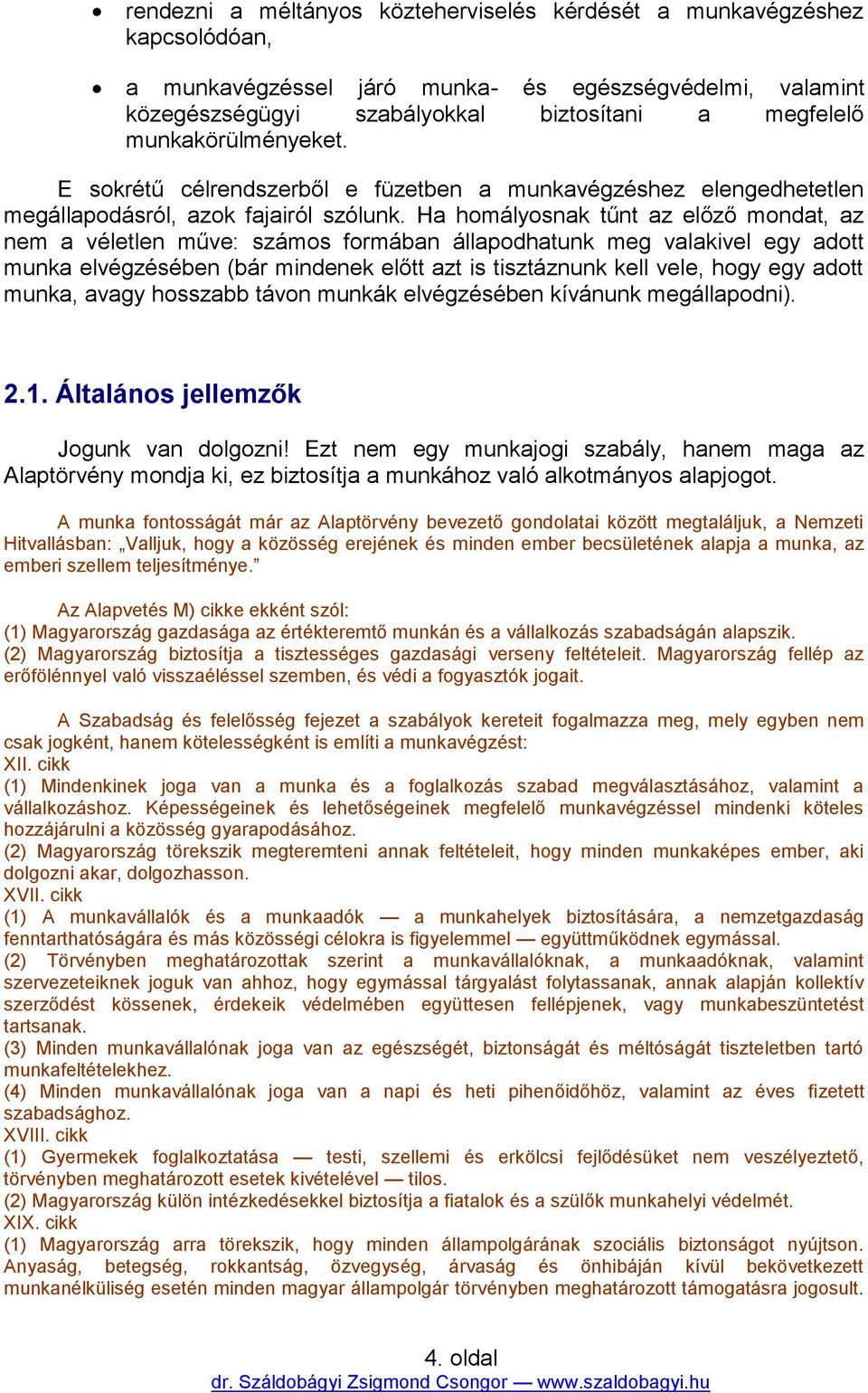 • rendezni a méltányos közteherviselés kérdését a munkavégzéshez kapcsolódóan,

• a munkavégzéssel járó munka- és egészségvédelmi, valamint közegészségügyi szabályokkal biztosítani a megfelelő munkakörülményeket.

E sokrétű célrendszerből e füzetben a munkavégzéshez elengedhetetlen megállapodásról, azok fajairól szólunk. Ha homályosnak tűnt az előző mondat, az nem a véletlen műve: számos formában állapodhatunk meg valakivel egy adott munka elvégzésében (bár mindenek előtt azt is tisztáznunk kell vele, hogy egy adott munka, avagy hosszabb távon munkák elvégzésében kívánunk megállapodni).

2.1. Általános jellemzők

Jogunk van dolgozni! Ezt nem egy munkajogi szabály, hanem maga az Alaptörvény mondja ki, ez biztosítja a munkához való alkotmányos alapjogot.

A munka fontosságát már az Alaptörvény bevezető gondolatai között megtaláljuk, a Nemzeti Hitvallásban: „Valljuk, hogy a közösség erejének és minden ember becsületének alapja a munka, az emberi szellem teljesítménye.”

Az Alapvetés M) cikke ekként szól:
(1) Magyarország gazdasága az értékteremtő munkán és a vállalkozás szabadságán alapszik.
(2) Magyarország biztosítja a tisztességes gazdasági verseny feltételeit. Magyarország fellép az erőfölénnyel való visszaéléssel szemben, és védi a fogyasztók jogait.

A Szabadság és felelősség fejezet a szabályok kereteit fogalmazza meg, mely egyben nem csak jogként, hanem kötelességként is említi a munkavégzést:
XII. cikk
(1) Mindenkinek joga van a munka és a foglalkozás szabad megválasztásához, valamint a vállalkozáshoz. Képességeinek és lehetőségeinek megfelelő munkavégzéssel mindenki köteles hozzájárulni a közösség gyarapodásához.
(2) Magyarország törekszik megteremteni annak feltételeit, hogy minden munkaképes ember, aki dolgozni akar, dolgozhasson.
XVII. cikk
(1) A munkavállalók és a munkaadók — a munkahelyek biztosítására, a nemzetgazdaság fenntarthatóságára és más közösségi célokra is figyelemmel — együttműködnek egymással.
(2) Törvényben meghatározottak szerint a munkavállalóknak, a munkaadóknak, valamint szervezeteiknek joguk van ahhoz, hogy egymással tárgyalást folytassanak, annak alapján kollektív szerződést kössenek, érdekeik védelmében együttesen fellépjenek, vagy munkabeszüntetést tartsanak.
(3) Minden munkavállalónak joga van az egészségét, biztonságát és méltóságát tiszteletben tartó munkafeltételekhez.
(4) Minden munkavállalónak joga van a napi és heti pihenőidőhöz, valamint az éves fizetett szabadsághoz.
XVIII. cikk
(1) Gyermekek foglalkoztatása — testi, szellemi és erkölcsi fejlődésüket nem veszélyeztető, törvényben meghatározott esetek kivételével — tilos.
(2) Magyarország külön intézkedésekkel biztosítja a fiatalok és a szülők munkahelyi védelmét.
XIX. cikk
(1) Magyarország arra törekszik, hogy minden állampolgárának szociális biztonságot nyújtson. Anyaság, betegség, rokkantság, özvegység, árvaság és önhibáján kívül bekövetkezett munkanélküliség esetén minden magyar állampolgár törvényben meghatározott támogatásra jogosult.

4. oldal
dr. Száldobágyi Zsigmond Csongor — www.szaldobagyi.hu